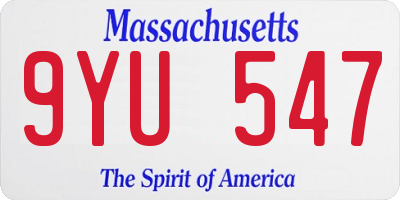 Massachusetts

9YU 547

The Spirit of America